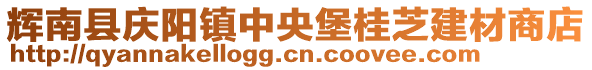 辉南县庆阳镇中央堡桂芝建材商店
http://qyannakellogg.cn.coovee.com